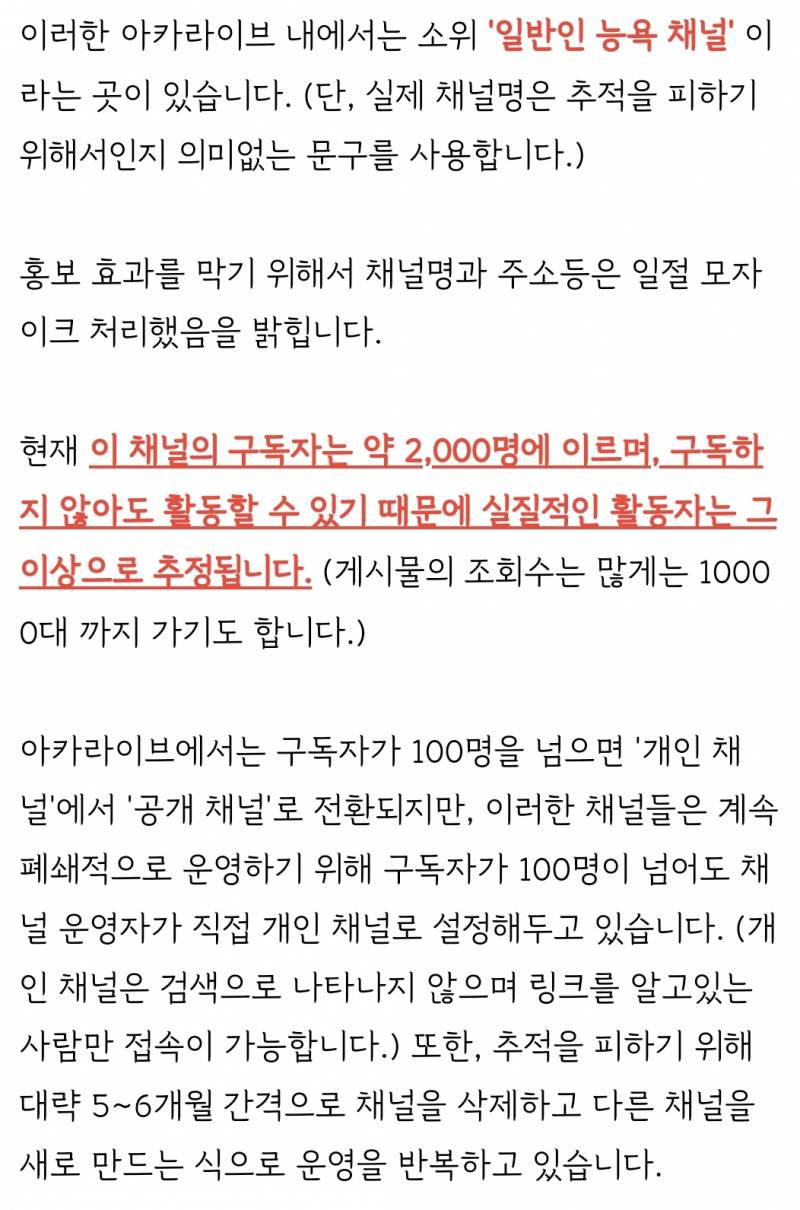 이러한 아카라이브 내에서는 소위 '일반인 능욕 채널' 이라는 곳이 있습니다. (단, 실제 채널명은 추적을 피하기 위해서인지 의미없는 문구를 사용합니다.)

홍보 효과를 막기 위해서 채널명과 주소등은 일절 모자이크 처리했음을 밝힙니다.

현재 이 채널의 구독자는 약 2,000명에 이르며, 구독하지 않아도 활동할 수 있기 때문에 실질적인 활동자는 그 이상으로 추정됩니다. (게시물의 조회수는 많게는 10000대 까지 가기도 합니다.)

아카라이브에서는 구독자가 100명을 넘으면 '개인 채널'에서 '공개 채널'로 전환되지만, 이러한 채널들은 계속 폐쇄적으로 운영하기 위해 구독자가 100명이 넘어도 채널 운영자가 직접 개인 채널로 설정해두고 있습니다. (개인 채널은 검색으로 나타나지 않으며 링크를 알고있는 사람만 접속이 가능합니다.) 또한, 추적을 피하기 위해 대략 5~6개월 간격으로 채널을 삭제하고 다른 채널을 새로 만드는 식으로 운영을 반복하고 있습니다.